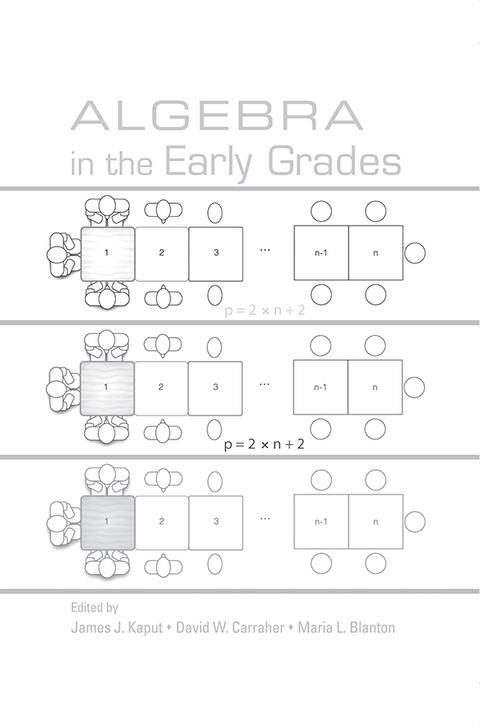 ALGEBRA
in the Early Grades

1

2

3

...

n-1

n

$p = 2 \times n + 2$

1

2

3

...

n-1

n

$p = 2 \times n + 2$

1

2

3

...

n-1

n

Edited by
James J. Kaput • David W. Carraher • Maria L. Blanton